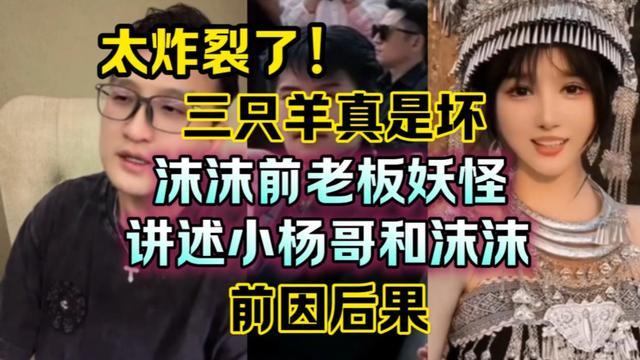 太炸裂了！
三只羊真是坏
沫沫前老板妖怪
讲述小杨哥和沫沫
前因后果